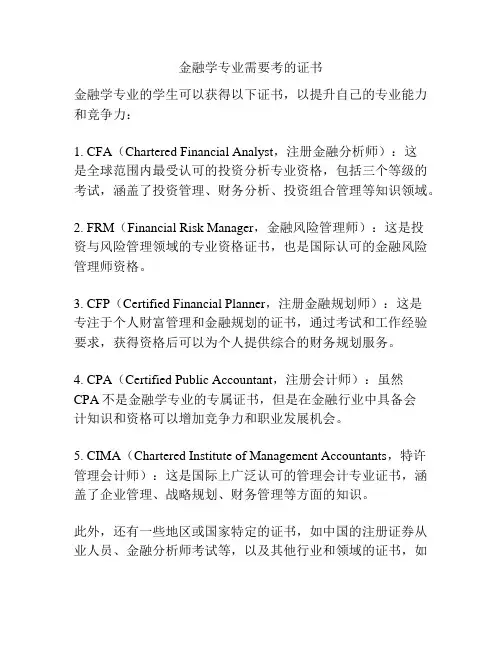 金融学专业需要考的证书

金融学专业的学生可以获得以下证书，以提升自己的专业能力和竞争力：

1. CFA（Chartered Financial Analyst，注册金融分析师）：这是全球范围内最受认可的投资分析专业资格，包括三个等级的考试，涵盖了投资管理、财务分析、投资组合管理等知识领域。

2. FRM（Financial Risk Manager，金融风险管理师）：这是投资与风险管理领域的专业资格证书，也是国际认可的金融风险管理师资格。

3. CFP（Certified Financial Planner，注册金融规划师）：这是专注于个人财富管理和金融规划的证书，通过考试和工作经验要求，获得资格后可以为个人提供综合的财务规划服务。

4. CPA（Certified Public Accountant，注册会计师）：虽然CPA不是金融学专业的专属证书，但是在金融行业中具备会计知识和资格可以增加竞争力和职业发展机会。

5. CIMA（Chartered Institute of Management Accountants，特许管理会计师）：这是国际上广泛认可的管理会计专业证书，涵盖了企业管理、战略规划、财务管理等方面的知识。

此外，还有一些地区或国家特定的证书，如中国的注册证券从业人员、金融分析师考试等，以及其他行业和领域的证书，如